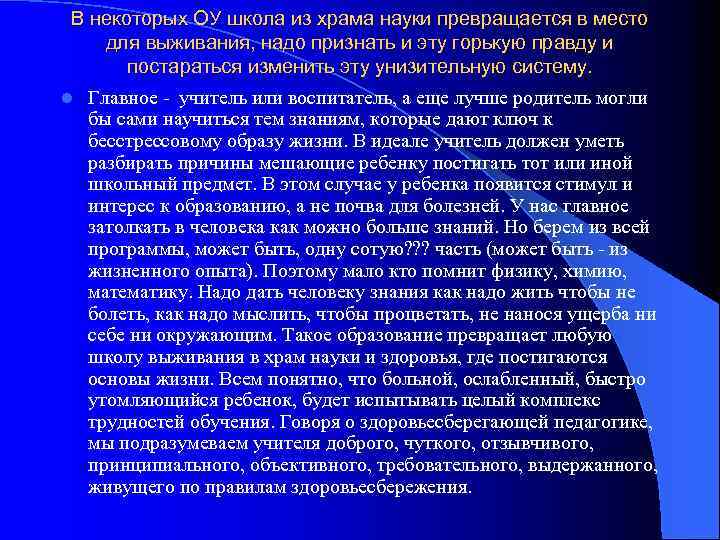 В некоторых ОУ школа из храма науки превращается в место для выживания, надо признать и эту горькую правду и постараться изменить эту унизительную систему.

Главное - учитель или воспитатель, а еще лучше родитель могли бы сами научиться тем знаниям, которые дают ключ к бесстрессовому образу жизни. В идеале учитель должен уметь разбирать причины мешающие ребенку постигать тот или иной школьный предмет. В этом случае у ребенка появится стимул и интерес к образованию, а не почва для болезней. У нас главное затолкать в человека как можно больше знаний. Но берем из всей программы, может быть, одну сотую??? часть (может быть - из жизненного опыта). Поэтому мало кто помнит физику, химию, математику. Надо дать человеку знания как надо жить чтобы не болеть, как надо мыслить, чтобы процветать, не нанося ущерба ни себе ни окружающим. Такое образование превращает любую школу выживания в храм науки и здоровья, где постигаются основы жизни. Всем понятно, что больной, ослабленный, быстро утомляющийся ребенок, будет испытывать целый комплекс трудностей обучения. Говоря о здоровьесберегающей педагогике, мы подразумеваем учителя доброго, чуткого, отзывчивого, принципиального, объективного, требовательного, выдержанного, живущего по правилам здоровьесбережения.